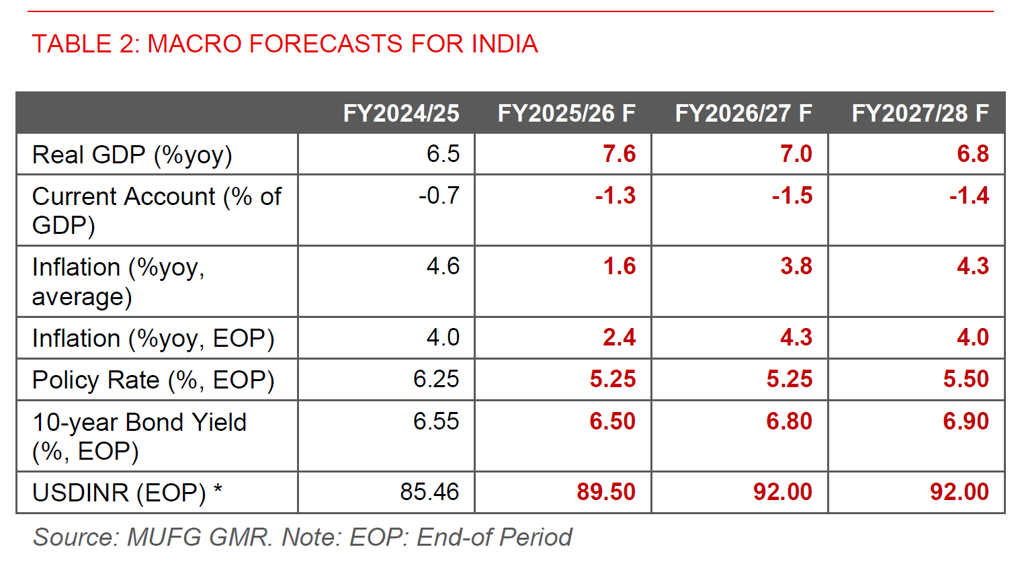 TABLE 2: MACRO FORECASTS FOR INDIA

| | FY2024/25 | FY2025/26 F | FY2026/27 F | FY2027/28 F |
|---|---|---|---|---|
| Real GDP (%yoy) | 6.5 | 7.6 | 7.0 | 6.8 |
| Current Account (% of GDP) | -0.7 | -1.3 | -1.5 | -1.4 |
| Inflation (%yoy, average) | 4.6 | 1.6 | 3.8 | 4.3 |
| Inflation (%yoy, EOP) | 4.0 | 2.4 | 4.3 | 4.0 |
| Policy Rate (%, EOP) | 6.25 | 5.25 | 5.25 | 5.50 |
| 10-year Bond Yield (%, EOP) | 6.55 | 6.50 | 6.80 | 6.90 |
| USDINR (EOP) * | 85.46 | 89.50 | 92.00 | 92.00 |

Source: MUFG GMR. Note: EOP: End-of Period